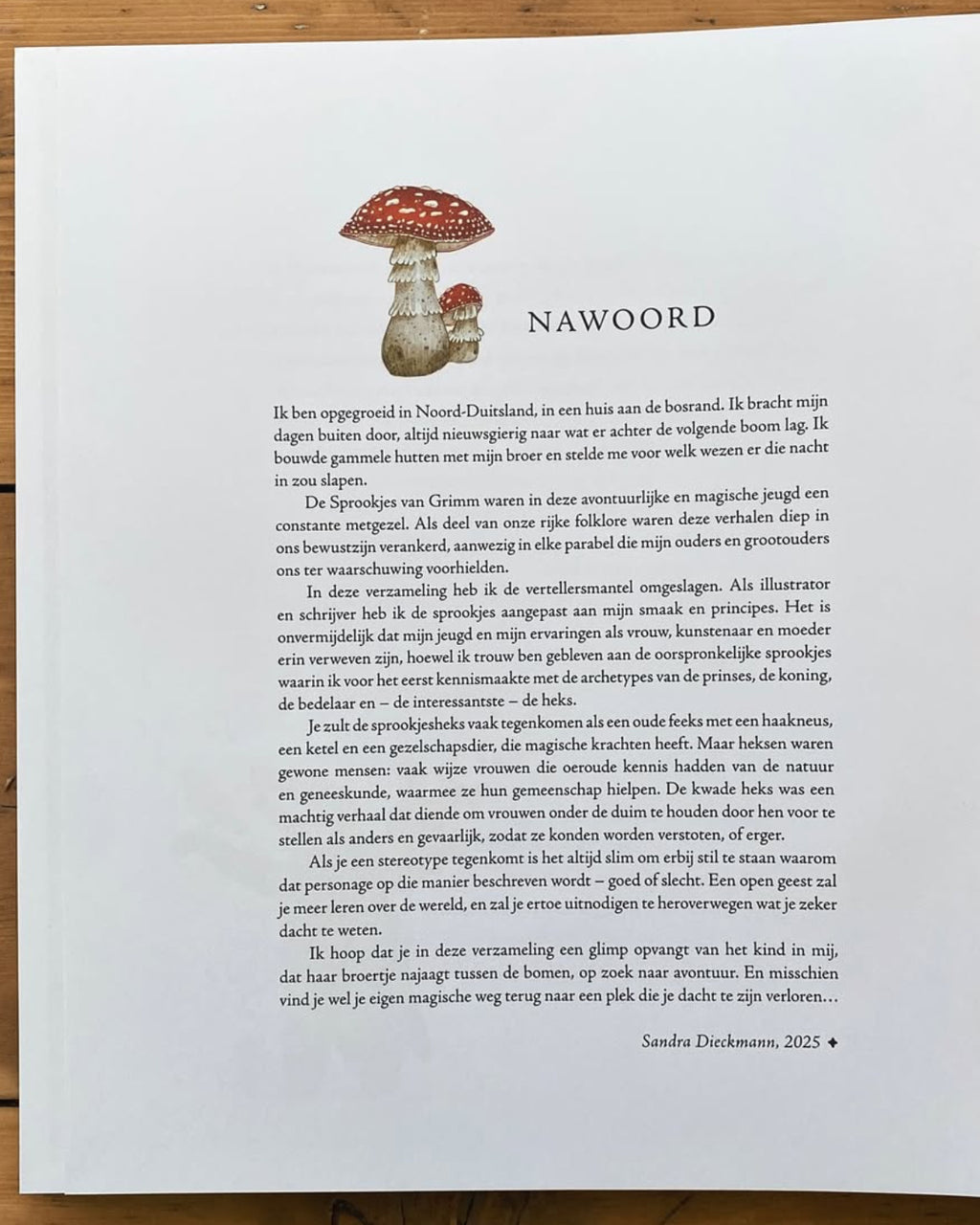 NAWOORD

Ik ben opgegroeid in Noord-Duitsland, in een huis aan de bosrand. Ik bracht mijn dagen buiten door, altijd nieuwsgierig naar wat er achter de volgende boom lag. Ik bouwde gammele hutten met mijn broer en stelde me voor welk wezen er die nacht in zou slapen.

De Sprookjes van Grimm waren in deze avontuurlijke en magische jeugd een constante metgezel. Als deel van onze rijke folklore waren deze verhalen diep in ons bewustzijn verankerd, aanwezig in elke parabel die mijn ouders en grootouders ons ter waarschuwing voorhielden.

In deze verzameling heb ik de vertellersmantel omgeslagen. Als illustrator en schrijver heb ik de sprookjes aangepast aan mijn smaak en principes. Het is onvermijdelijk dat mijn jeugd en mijn ervaringen als vrouw, kunstenaar en moeder erin verweven zijn, hoewel ik trouw ben gebleven aan de oorspronkelijke sprookjes waarin ik voor het eerst kennismaakte met de archetypes van de prinses, de koning, de bedelaar en – de interessantste – de heks.

Je zult de sprookjesheks vaak tegenkomen als een oude feeks met een haakneus, een ketel en een gezelschapsdier, die magische krachten heeft. Maar heksen waren gewone mensen: vaak wijze vrouwen die oeroude kennis hadden van de natuur en geneeskunde, waarmee ze hun gemeenschap hielpen. De kwade heks was een machtig verhaal dat diende om vrouwen onder de duim te houden door hen voor te stellen als anders en gevaarlijk, zodat ze konden worden verstoten, of erger.

Als je een stereotype tegenkomt is het altijd slim om erbij stil te staan waarom dat personage op die manier beschreven wordt – goed of slecht. Een open geest zal je meer leren over de wereld, en zal je ertoe uitnodigen te heroverwegen wat je zeker dacht te weten.

Ik hoop dat je in deze verzameling een glimp opvangt van het kind in mij, dat haar broertje najaagt tussen de bomen, op zoek naar avontuur. En misschien vind je wel je eigen magische weg terug naar een plek die je dacht te zijn verloren…

Sandra Dieckmann, 2025 ✦